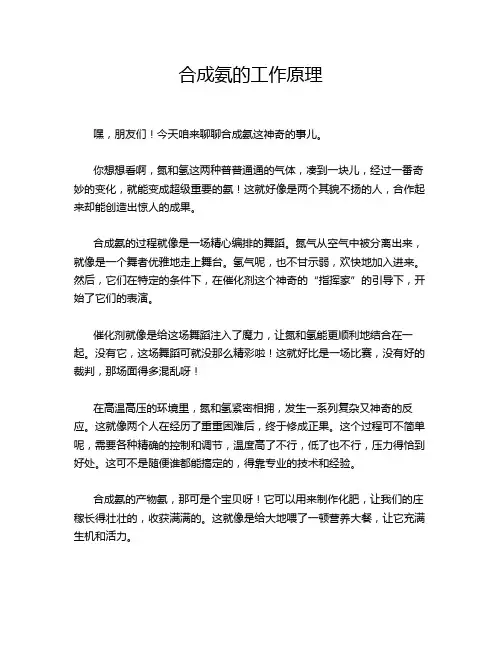 合成氨的工作原理

嘿，朋友们！今天咱来聊聊合成氨这神奇的事儿。

你想想看啊，氮和氢这两种普普通通的气体，凑到一块儿，经过一番奇妙的变化，就能变成超级重要的氨！这就好像是两个其貌不扬的人，合作起来却能创造出惊人的成果。

合成氨的过程就像是一场精心编排的舞蹈。氮气从空气中被分离出来，就像是一个舞者优雅地走上舞台。氢气呢，也不甘示弱，欢快地加入进来。然后，它们在特定的条件下，在催化剂这个神奇的“指挥家”的引导下，开始了它们的表演。

催化剂就像是给这场舞蹈注入了魔力，让氮和氢能更顺利地结合在一起。没有它，这场舞蹈可就没那么精彩啦！这就好比是一场比赛，没有好的裁判，那场面得多混乱呀！

在高温高压的环境里，氮和氢紧密相拥，发生一系列复杂又神奇的反应。这就像两个人在经历了重重困难后，终于修成正果。这个过程可不简单呢，需要各种精确的控制和调节，温度高了不行，低了也不行，压力得恰到好处。这可不是随便谁都能搞定的，得靠专业的技术和经验。

合成氨的产物氨，那可是个宝贝呀！它可以用来制作化肥，让我们的庄稼长得壮壮的，收获满满的。这就像是给大地喂了一顿营养大餐，让它充满生机和活力。